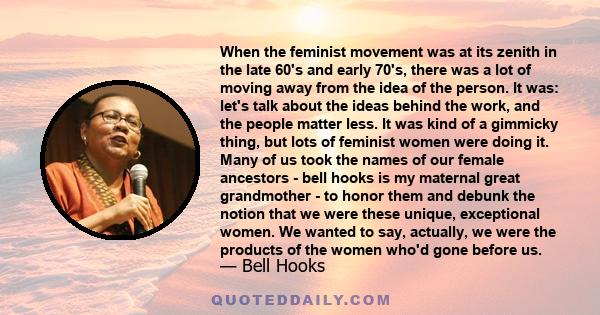 When the feminist movement was at its zenith in the late 60's and early 70's, there was a lot of moving away from the idea of the person. It was: let's talk about the ideas behind the work, and the people matter less. It was kind of a gimmicky thing, but lots of feminist women were doing it. Many of us took the names of our female ancestors - bell hooks is my maternal great grandmother - to honor them and debunk the notion that we were these unique, exceptional women. We wanted to say, actually, we were the products of the women who'd gone before us.
— Bell Hooks

QUOTEDDAILY.COM